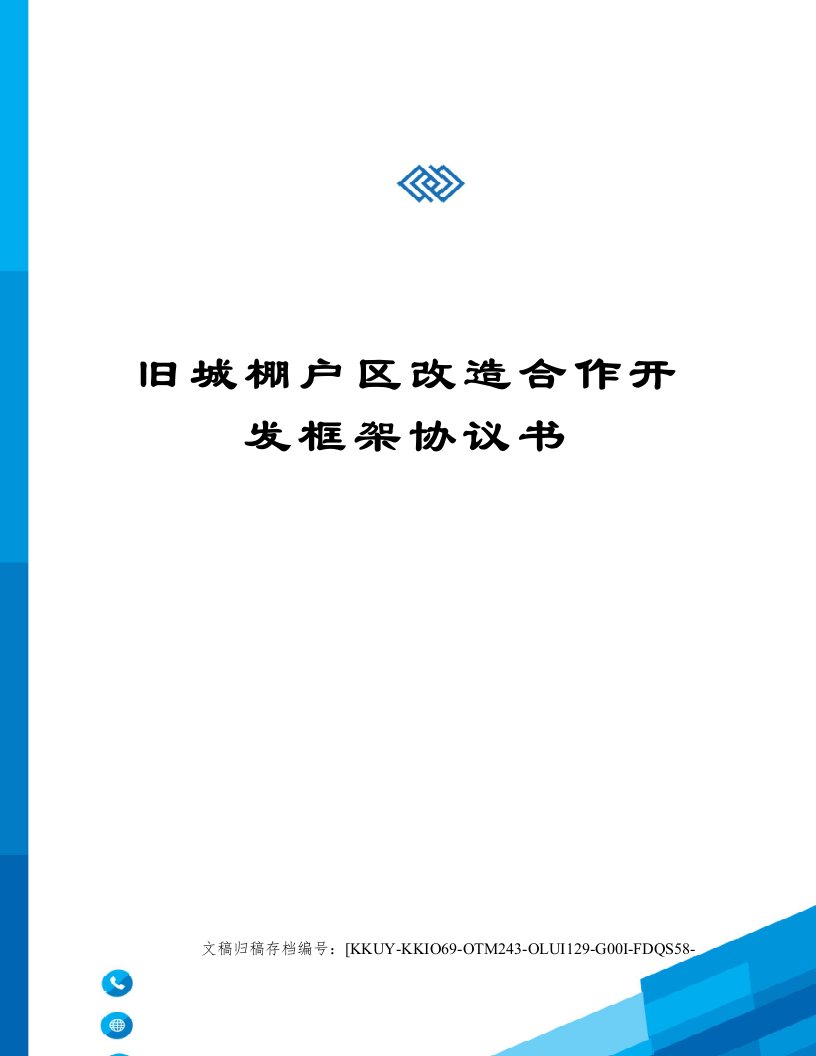 旧城棚户区改造合作开发框架协议书

文稿归稿存档编号：[KKUY-KKIO69-OTM243-OLUI129-G00I-FDQS58-